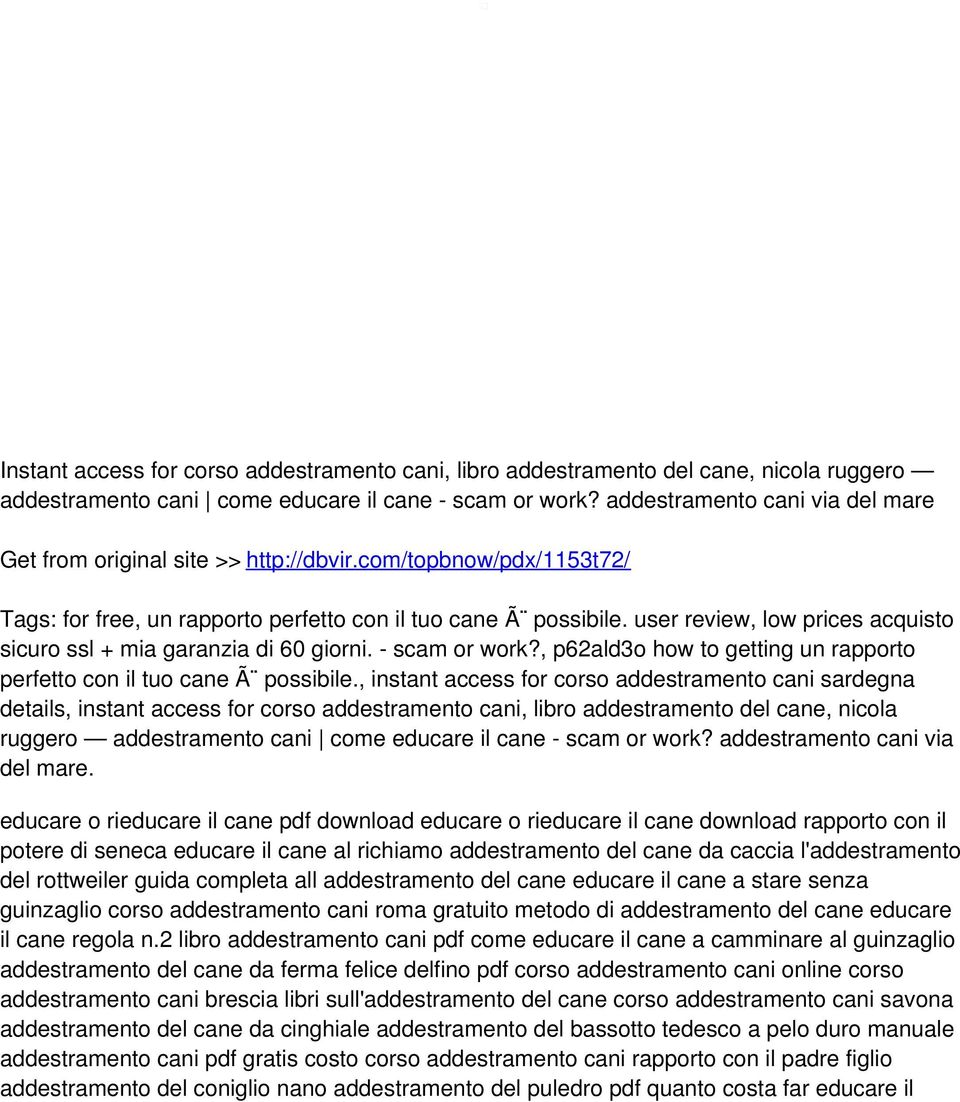 Instant access for corso addestramento cani, libro addestramento del cane, nicola ruggero — addestramento cani | come educare il cane - scam or work? addestramento cani via del mare

Get from original site >> http://dbvir.com/topbnow/pdx/1153t72/

Tags: for free, un rapporto perfetto con il tuo cane Ã¨ possibile. user review, low prices acquisto sicuro ssl + mia garanzia di 60 giorni. - scam or work?, p62ald3o how to getting un rapporto perfetto con il tuo cane Ã¨ possibile., instant access for corso addestramento cani sardegna details, instant access for corso addestramento cani, libro addestramento del cane, nicola ruggero — addestramento cani | come educare il cane - scam or work? addestramento cani via del mare.

educare o rieducare il cane pdf download educare o rieducare il cane download rapporto con il potere di seneca educare il cane al richiamo addestramento del cane da caccia l'addestramento del rottweiler guida completa all addestramento del cane educare il cane a stare senza guinzaglio corso addestramento cani roma gratuito metodo di addestramento del cane educare il cane regola n.2 libro addestramento cani pdf come educare il cane a camminare al guinzaglio addestramento del cane da ferma felice delfino pdf corso addestramento cani online corso addestramento cani brescia libri sull'addestramento del cane corso addestramento cani savona addestramento del cane da cinghiale addestramento del bassotto tedesco a pelo duro manuale addestramento cani pdf gratis costo corso addestramento cani rapporto con il padre figlio addestramento del coniglio nano addestramento del puledro pdf quanto costa far educare il